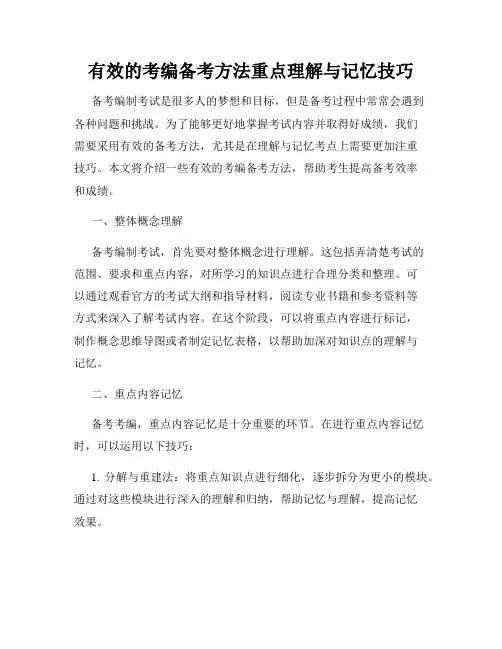 有效的考编备考方法重点理解与记忆技巧

备考编制考试是很多人的梦想和目标，但是备考过程中常常会遇到各种问题和挑战。为了能够更好地掌握考试内容并取得好成绩，我们需要采用有效的备考方法，尤其是在理解与记忆考点上需要更加注重技巧。本文将介绍一些有效的考编备考方法，帮助考生提高备考效率和成绩。

一、整体概念理解

备考编制考试，首先要对整体概念进行理解。这包括弄清楚考试的范围、要求和重点内容，对所学习的知识点进行合理分类和整理。可以通过观看官方的考试大纲和指导材料，阅读专业书籍和参考资料等方式来深入了解考试内容。在这个阶段，可以将重点内容进行标记，制作概念思维导图或者制定记忆表格，以帮助加深对知识点的理解与记忆。

二、重点内容记忆

备考考编，重点内容记忆是十分重要的环节。在进行重点内容记忆时，可以运用以下技巧：

1. 分解与重建法：将重点知识点进行细化，逐步拆分为更小的模块。通过对这些模块进行深入的理解和归纳，帮助记忆与理解，提高记忆效果。